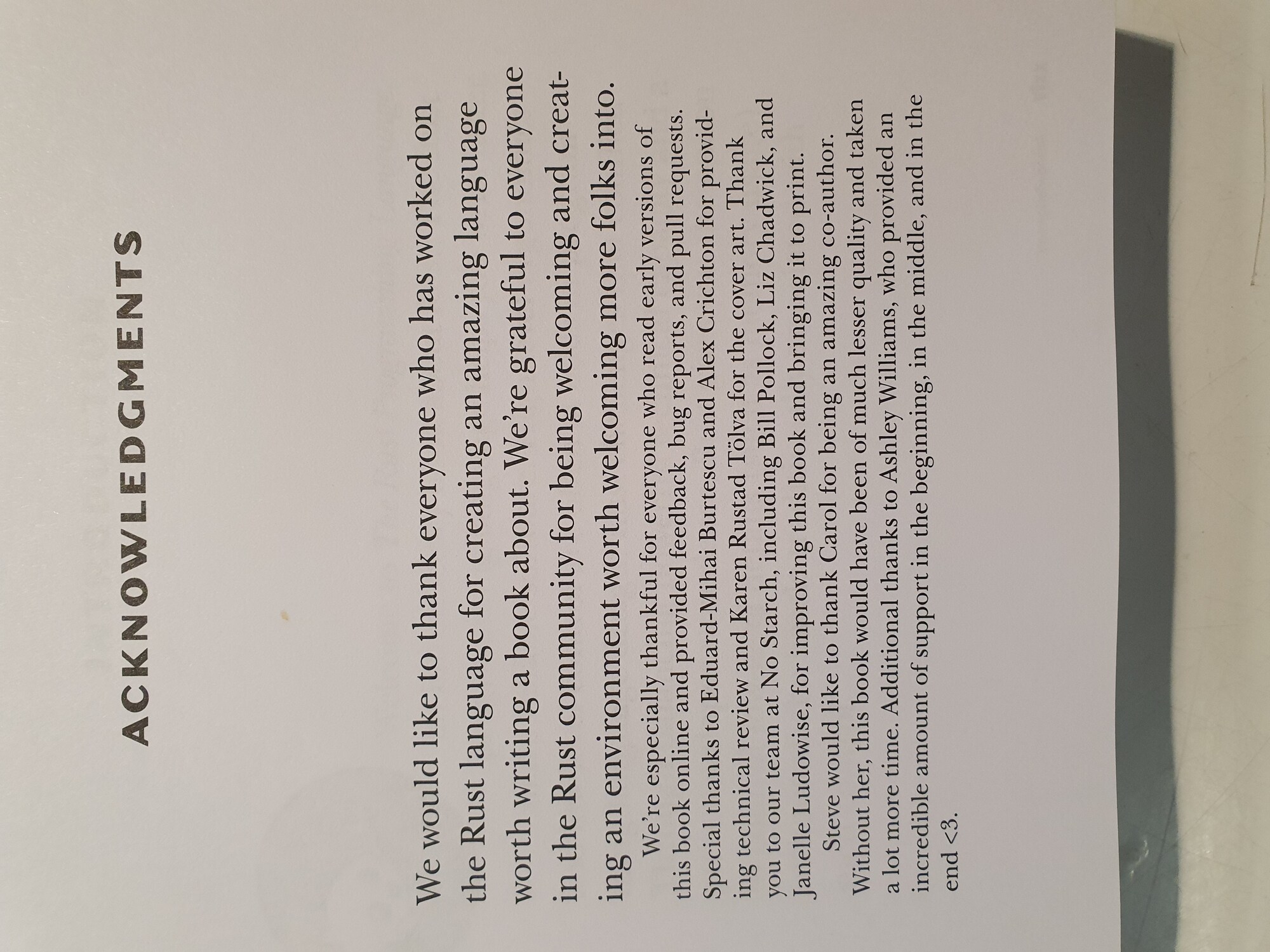 ACKNOWLEDGMENTS

We would like to thank everyone who has worked on the Rust language for creating an amazing language worth writing a book about. We're grateful to everyone in the Rust community for being welcoming and creating an environment worth welcoming more folks into.

We're especially thankful for everyone who read early versions of this book online and provided feedback, bug reports, and pull requests. Special thanks to Eduard-Mihai Burtescu and Alex Crichton for providing technical review and Karen Rustad Tölva for the cover art. Thank you to our team at No Starch, including Bill Pollock, Liz Chadwick, and Janelle Ludowise, for improving this book and bringing it to print.

Steve would like to thank Carol for being an amazing co-author. Without her, this book would have been of much lesser quality and taken a lot more time. Additional thanks to Ashley Williams, who provided an incredible amount of support in the beginning, in the middle, and in the end <3.